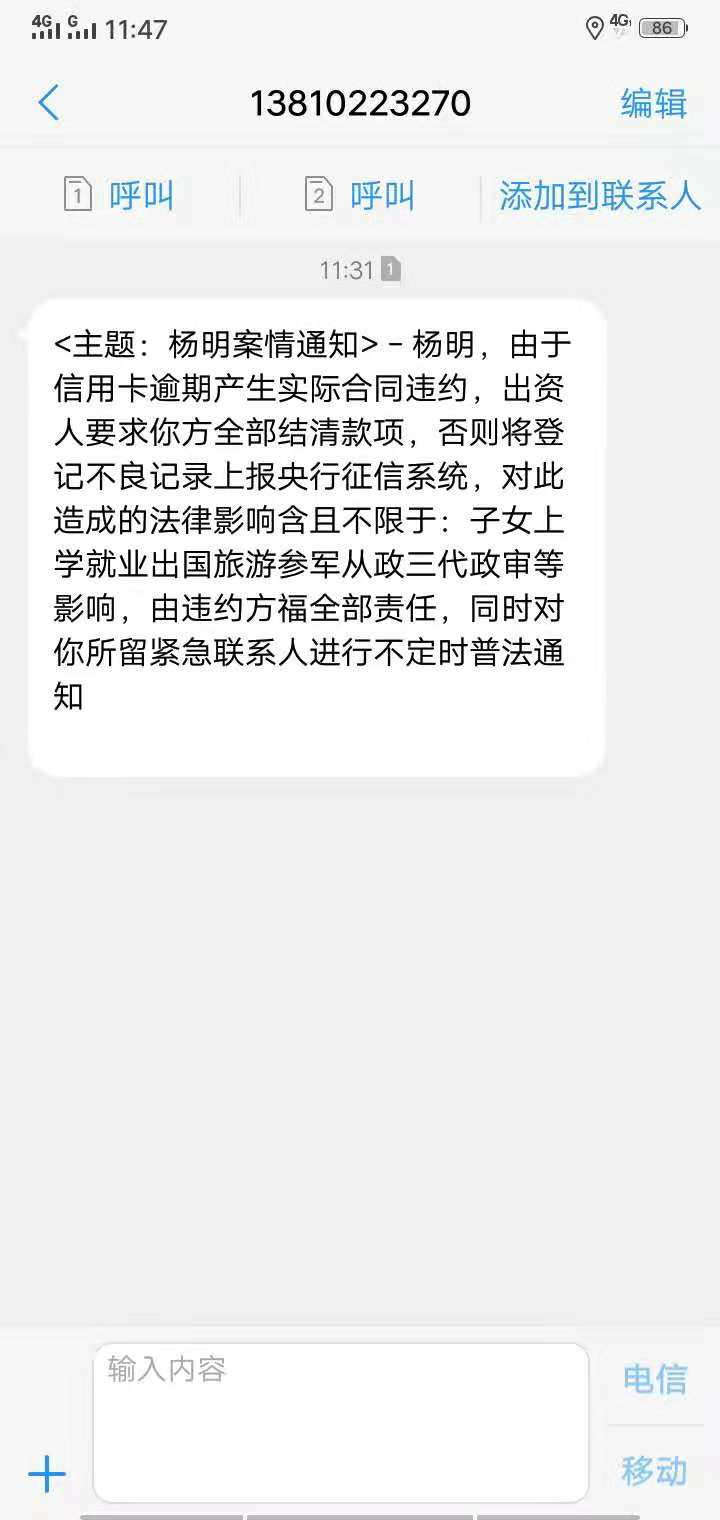 4G G 11:47 4G 86

13810223270 编辑

1 呼叫 2 呼叫 添加到联系人

11:31 1

<主题：杨明案情通知> - 杨明，由于信用卡逾期产生实际合同违约，出资人要求你方全部结清款项，否则将登记不良记录上报央行征信系统，对此造成的法律影响含且不限于：子女上学就业出国旅游参军从政三代政审等影响，由违约方福全部责任，同时对你所留紧急联系人进行不定时普法通知

输入内容

电信

移动